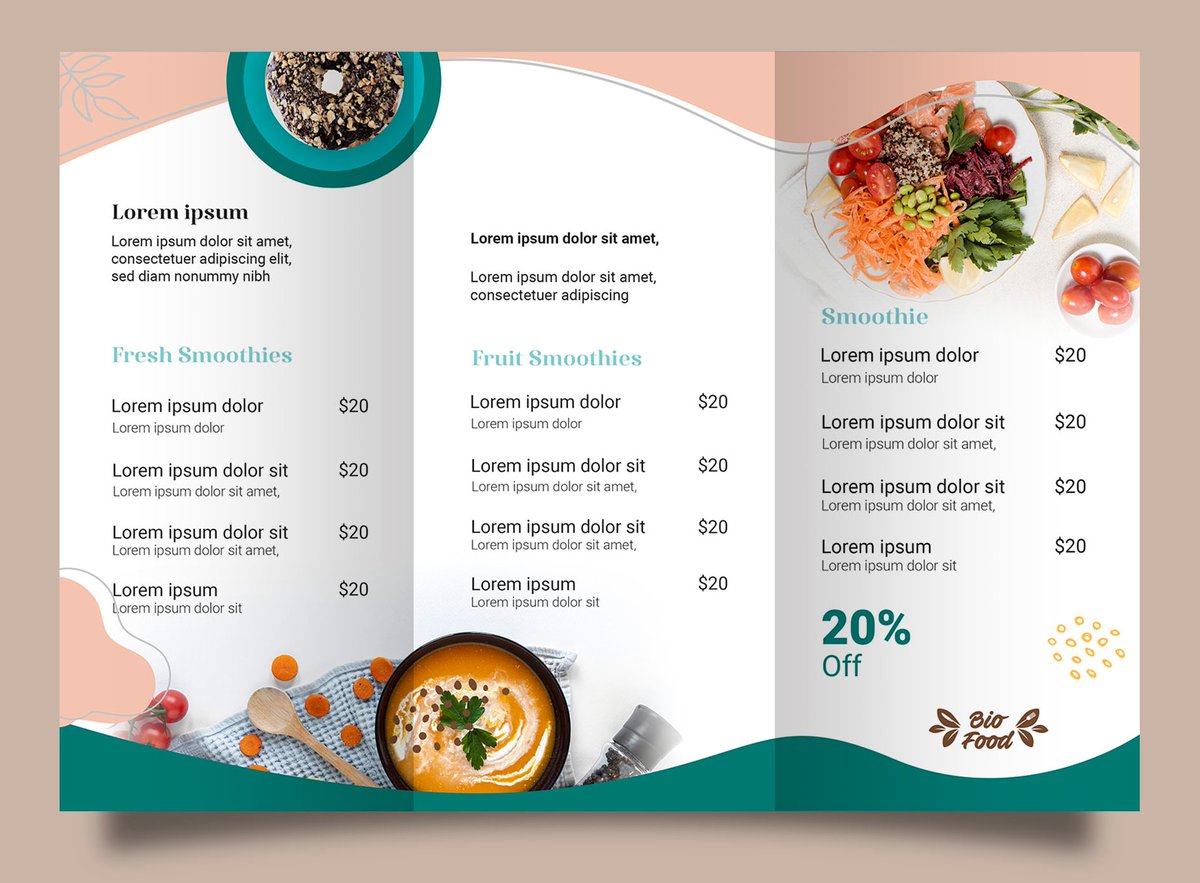 Lorem ipsum

Lorem ipsum dolor sit amet, consectetuer adipiscing elit, sed diam nonummy nibh

Fresh Smoothies

Lorem ipsum dolor $20
Lorem ipsum dolor

Lorem ipsum dolor sit $20
Lorem ipsum dolor sit amet,

Lorem ipsum dolor sit $20
Lorem ipsum dolor sit amet,

Lorem ipsum $20
Lorem ipsum dolor sit

Lorem ipsum dolor sit amet,

Lorem ipsum dolor sit amet, consectetuer adipiscing

Fruit Smoothies

Lorem ipsum dolor $20
Lorem ipsum dolor

Lorem ipsum dolor sit $20
Lorem ipsum dolor sit amet,

Lorem ipsum dolor sit $20
Lorem ipsum dolor sit amet,

Lorem ipsum $20
Lorem ipsum dolor sit

Smoothie

Lorem ipsum dolor $20
Lorem ipsum dolor

Lorem ipsum dolor sit $20
Lorem ipsum dolor sit amet,

Lorem ipsum dolor sit $20
Lorem ipsum dolor sit amet,

Lorem ipsum $20
Lorem ipsum dolor sit

20%
Off

Bio Food